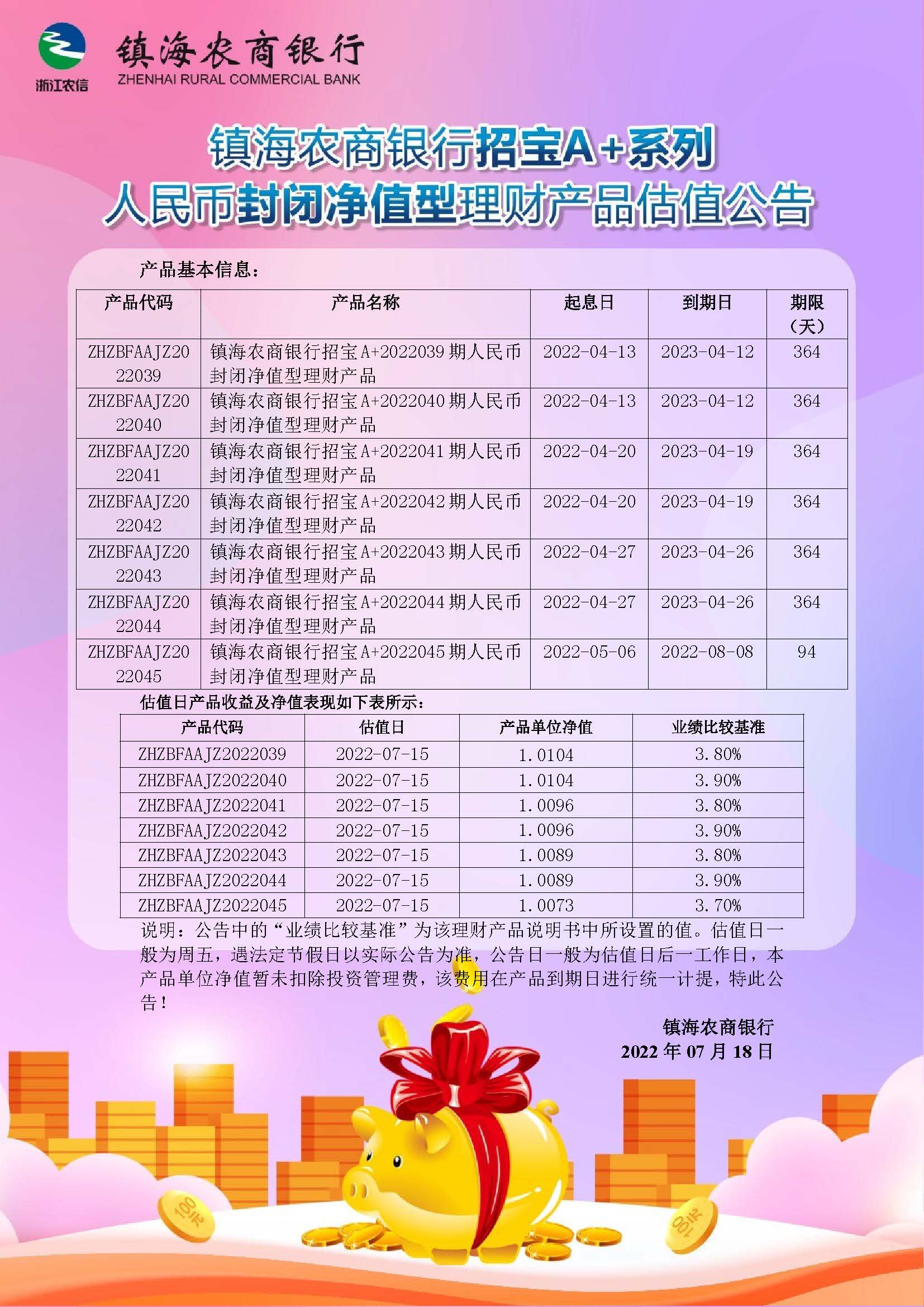 浙江农信

镇海农商银行
ZHENHAI RURAL COMMERCIAL BANK

镇海农商银行招宝A+系列
人民币封闭净值型理财产品估值公告

产品基本信息：

| 产品代码 | 产品名称 | 起息日 | 到期日 | 期限（天） |
|---|---|---|---|---|
| ZHZBFAAJZ2022039 | 镇海农商银行招宝A+2022039期人民币封闭净值型理财产品 | 2022-04-13 | 2023-04-12 | 364 |
| ZHZBFAAJZ2022040 | 镇海农商银行招宝A+2022040期人民币封闭净值型理财产品 | 2022-04-13 | 2023-04-12 | 364 |
| ZHZBFAAJZ2022041 | 镇海农商银行招宝A+2022041期人民币封闭净值型理财产品 | 2022-04-20 | 2023-04-19 | 364 |
| ZHZBFAAJZ2022042 | 镇海农商银行招宝A+2022042期人民币封闭净值型理财产品 | 2022-04-20 | 2023-04-19 | 364 |
| ZHZBFAAJZ2022043 | 镇海农商银行招宝A+2022043期人民币封闭净值型理财产品 | 2022-04-27 | 2023-04-26 | 364 |
| ZHZBFAAJZ2022044 | 镇海农商银行招宝A+2022044期人民币封闭净值型理财产品 | 2022-04-27 | 2023-04-26 | 364 |
| ZHZBFAAJZ2022045 | 镇海农商银行招宝A+2022045期人民币封闭净值型理财产品 | 2022-05-06 | 2022-08-08 | 94 |

估值日产品收益及净值表现如下表所示：

| 产品代码 | 估值日 | 产品单位净值 | 业绩比较基准 |
|---|---|---|---|
| ZHZBFAAJZ2022039 | 2022-07-15 | 1.0104 | 3.80% |
| ZHZBFAAJZ2022040 | 2022-07-15 | 1.0104 | 3.90% |
| ZHZBFAAJZ2022041 | 2022-07-15 | 1.0096 | 3.80% |
| ZHZBFAAJZ2022042 | 2022-07-15 | 1.0096 | 3.90% |
| ZHZBFAAJZ2022043 | 2022-07-15 | 1.0089 | 3.80% |
| ZHZBFAAJZ2022044 | 2022-07-15 | 1.0089 | 3.90% |
| ZHZBFAAJZ2022045 | 2022-07-15 | 1.0073 | 3.70% |

说明：公告中的“业绩比较基准”为该理财产品说明书中所设置的值。估值日一般为周五，遇法定节假日以实际公告为准，公告日一般为估值日后一工作日，本产品单位净值暂未扣除投资管理费，该费用在产品到期日进行统一计提，特此公告！

镇海农商银行
2022年07月18日

100元
100元